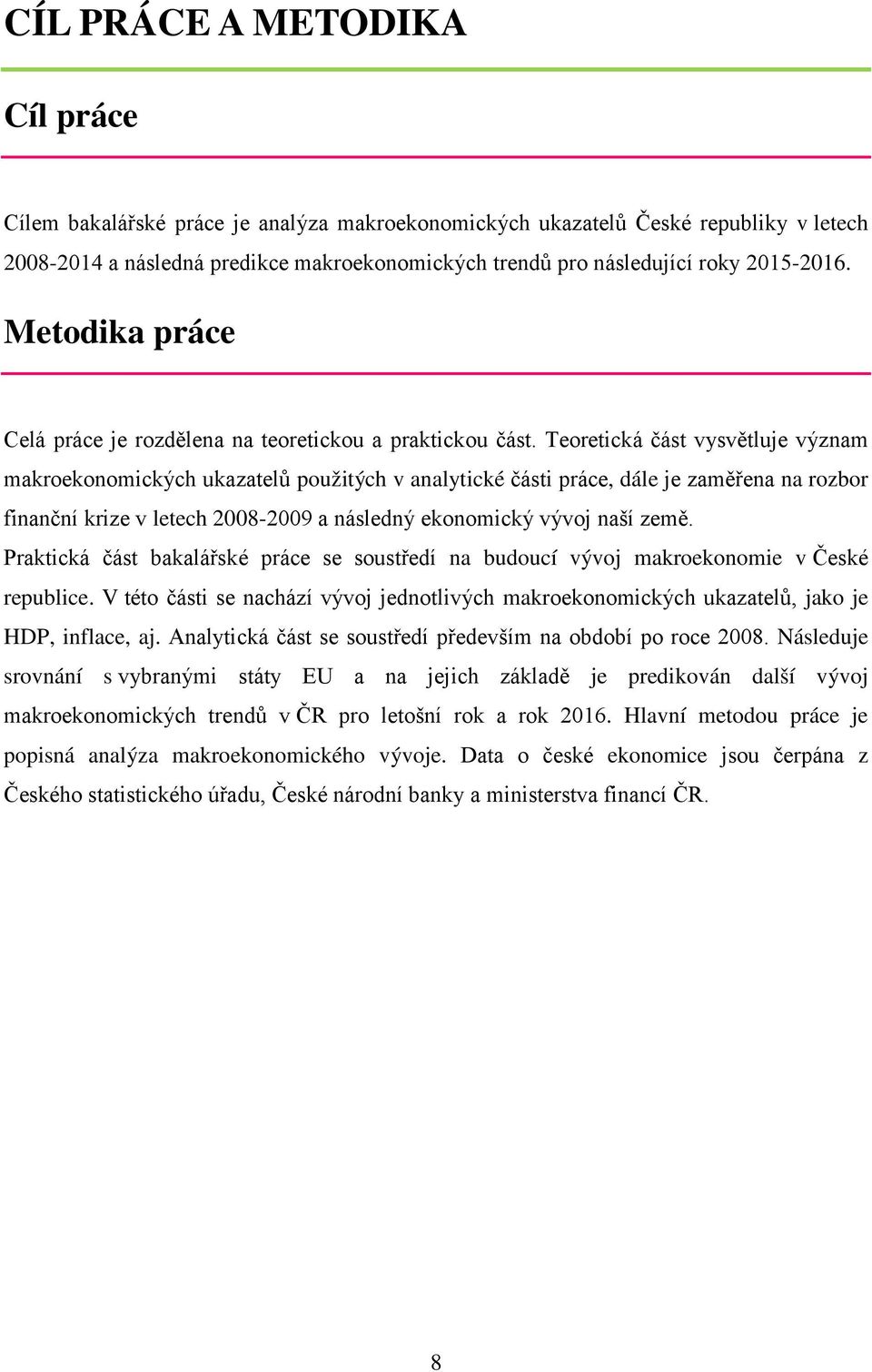 CÍL PRÁCE A METODIKA

Cíl práce

Cílem bakalářské práce je analýza makroekonomických ukazatelů České republiky v letech 2008-2014 a následná predikce makroekonomických trendů pro následující roky 2015-2016.

Metodika práce

Celá práce je rozdělena na teoretickou a praktickou část. Teoretická část vysvětluje význam makroekonomických ukazatelů použitých v analytické části práce, dále je zaměřena na rozbor finanční krize v letech 2008-2009 a následný ekonomický vývoj naší země.
Praktická část bakalářské práce se soustředí na budoucí vývoj makroekonomie v České republice. V této části se nachází vývoj jednotlivých makroekonomických ukazatelů, jako je HDP, inflace, aj. Analytická část se soustředí především na období po roce 2008. Následuje srovnání s vybranými státy EU a na jejich základě je predikován další vývoj makroekonomických trendů v ČR pro letošní rok a rok 2016. Hlavní metodou práce je popisná analýza makroekonomického vývoje. Data o české ekonomice jsou čerpána z Českého statistického úřadu, České národní banky a ministerstva financí ČR.

8